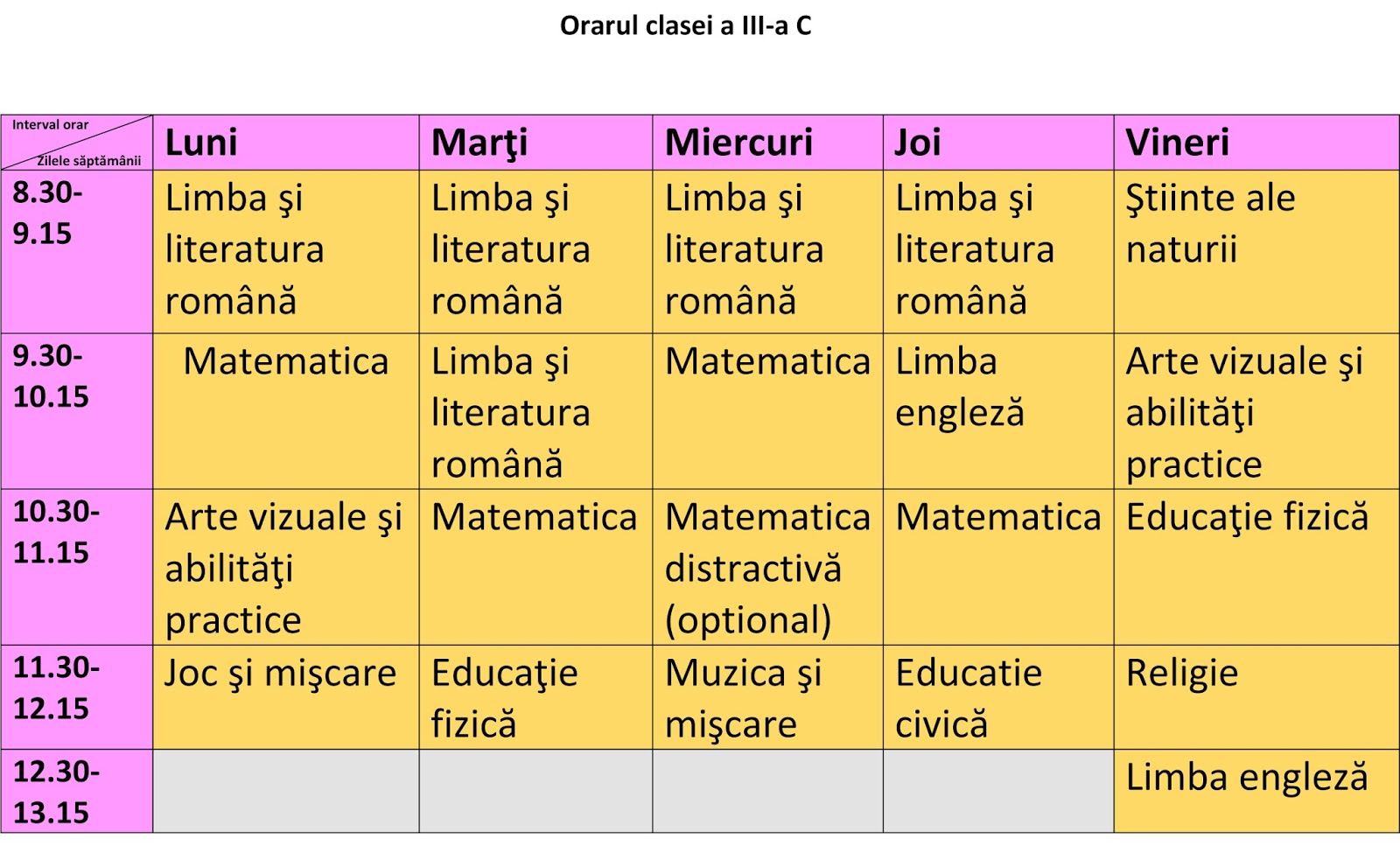 Orarul clasei a III-a C

| Interval orar / Zilele săptămânii | Luni | Marţi | Miercuri | Joi | Vineri |
|---|---|---|---|---|---|
| 8.30-9.15 | Limba şi literatura română | Limba şi literatura română | Limba şi literatura română | Limba şi literatura română | Ştiinte ale naturii |
| 9.30-10.15 | Matematica | Limba şi literatura română | Matematica | Limba engleză | Arte vizuale şi abilităţi practice |
| 10.30-11.15 | Arte vizuale şi abilităţi practice | Matematica | Matematica distractivă (optional) | Matematica | Educaţie fizică |
| 11.30-12.15 | Joc şi mişcare | Educaţie fizică | Muzica şi mişcare | Educatie civică | Religie |
| 12.30-13.15 | | | | | Limba engleză |